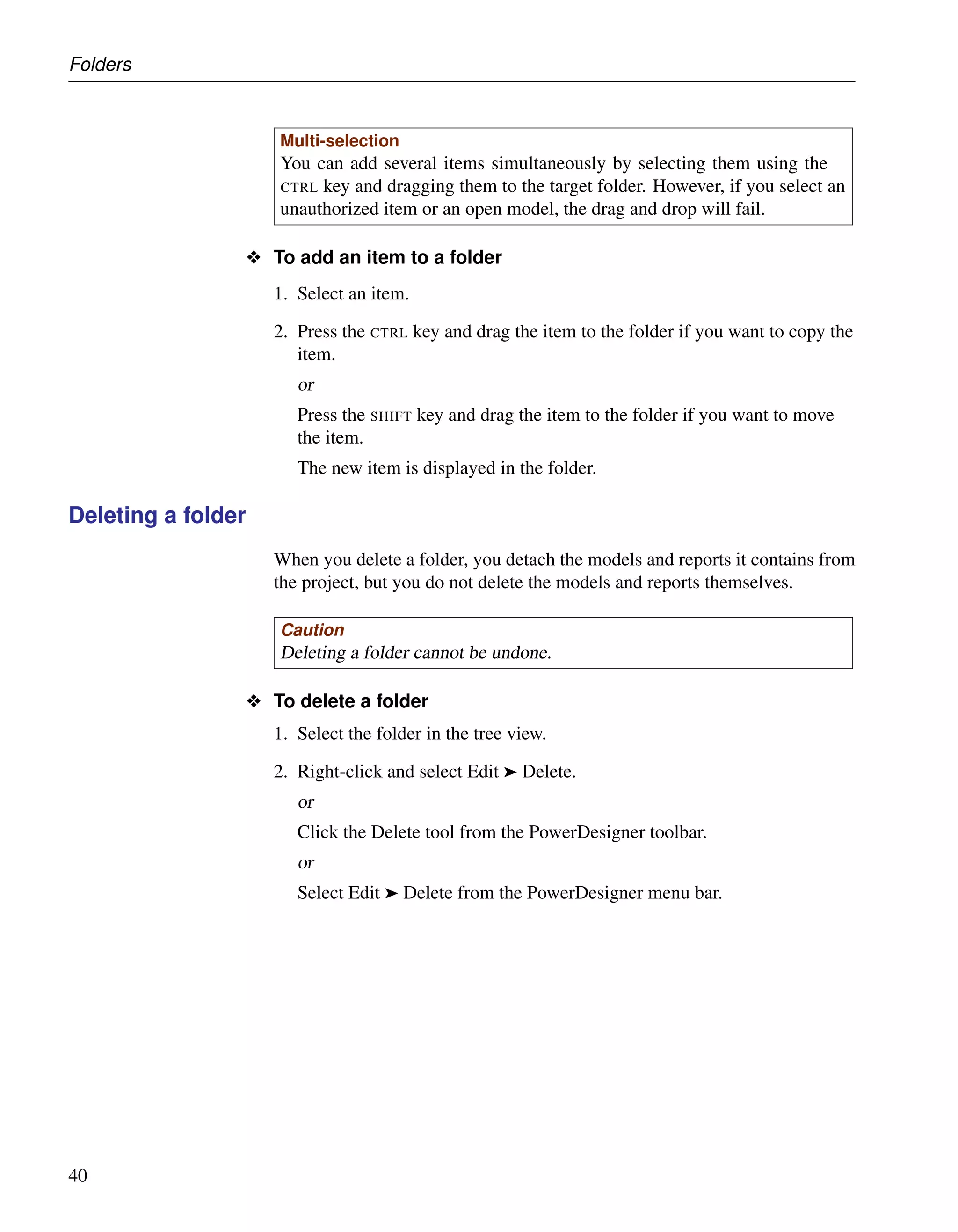 Folders

Multi-selection
You can add several items simultaneously by selecting them using the CTRL key and dragging them to the target folder. However, if you select an unauthorized item or an open model, the drag and drop will fail.

❖ To add an item to a folder

1. Select an item.

2. Press the CTRL key and drag the item to the folder if you want to copy the item.

or

Press the SHIFT key and drag the item to the folder if you want to move the item.

The new item is displayed in the folder.

Deleting a folder

When you delete a folder, you detach the models and reports it contains from the project, but you do not delete the models and reports themselves.

Caution
Deleting a folder cannot be undone.

❖ To delete a folder

1. Select the folder in the tree view.

2. Right-click and select Edit ➤ Delete.

or

Click the Delete tool from the PowerDesigner toolbar.

or

Select Edit ➤ Delete from the PowerDesigner menu bar.

40